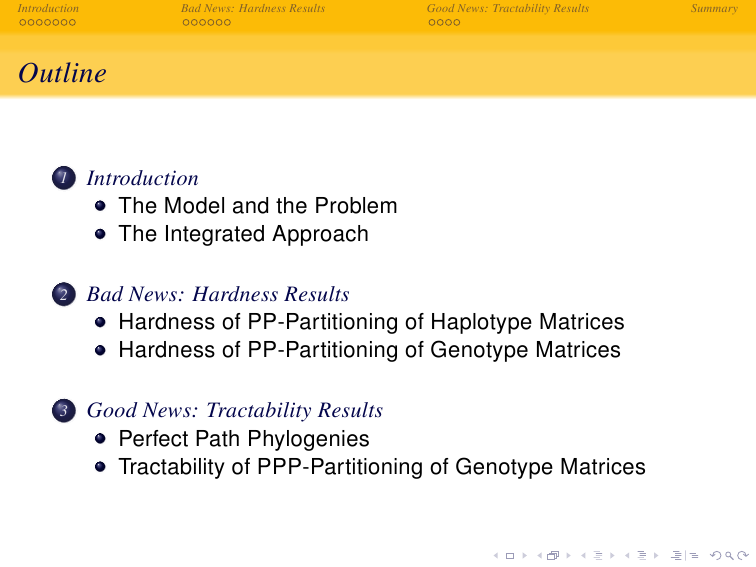 Introduction Bad News: Hardness Results Good News: Tractability Results Summary

Outline

1 Introduction
- The Model and the Problem
- The Integrated Approach

2 Bad News: Hardness Results
- Hardness of PP-Partitioning of Haplotype Matrices
- Hardness of PP-Partitioning of Genotype Matrices

3 Good News: Tractability Results
- Perfect Path Phylogenies
- Tractability of PPP-Partitioning of Genotype Matrices